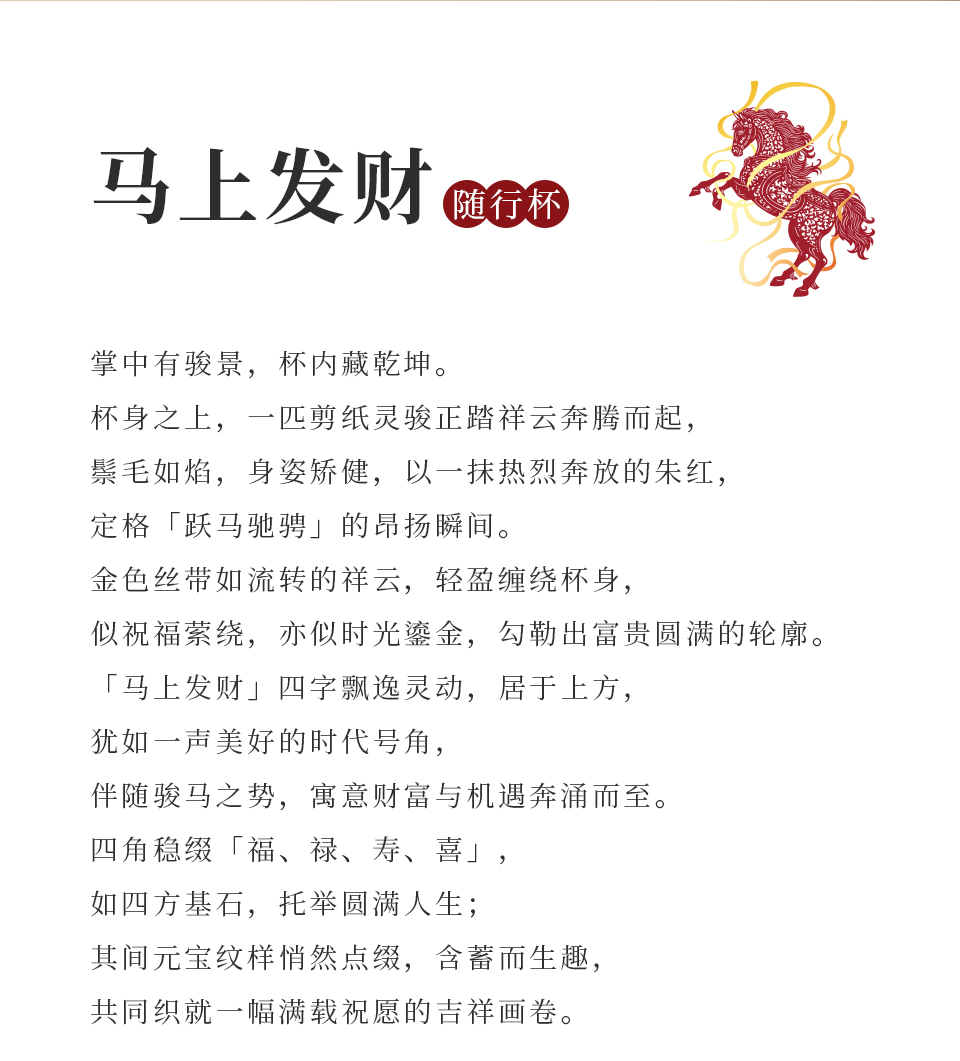 马上发财 随行杯

掌中有骏景，杯内藏乾坤。
杯身之上，一匹剪纸灵骏正踏祥云奔腾而起，
鬃毛如焰，身姿矫健，以一抹热烈奔放的朱红，
定格「跃马驰骋」的昂扬瞬间。
金色丝带如流转的祥云，轻盈缠绕杯身，
似祝福萦绕，亦似时光鎏金，勾勒出富贵圆满的轮廓。
「马上发财」四字飘逸灵动，居于上方，
犹如一声美好的时代号角，
伴随骏马之势，寓意财富与机遇奔涌而至。
四角稳缀「福、禄、寿、喜」，
如四方基石，托举圆满人生；
其间元宝纹样悄然点缀，含蓄而生趣，
共同织就一幅满载祝愿的吉祥画卷。